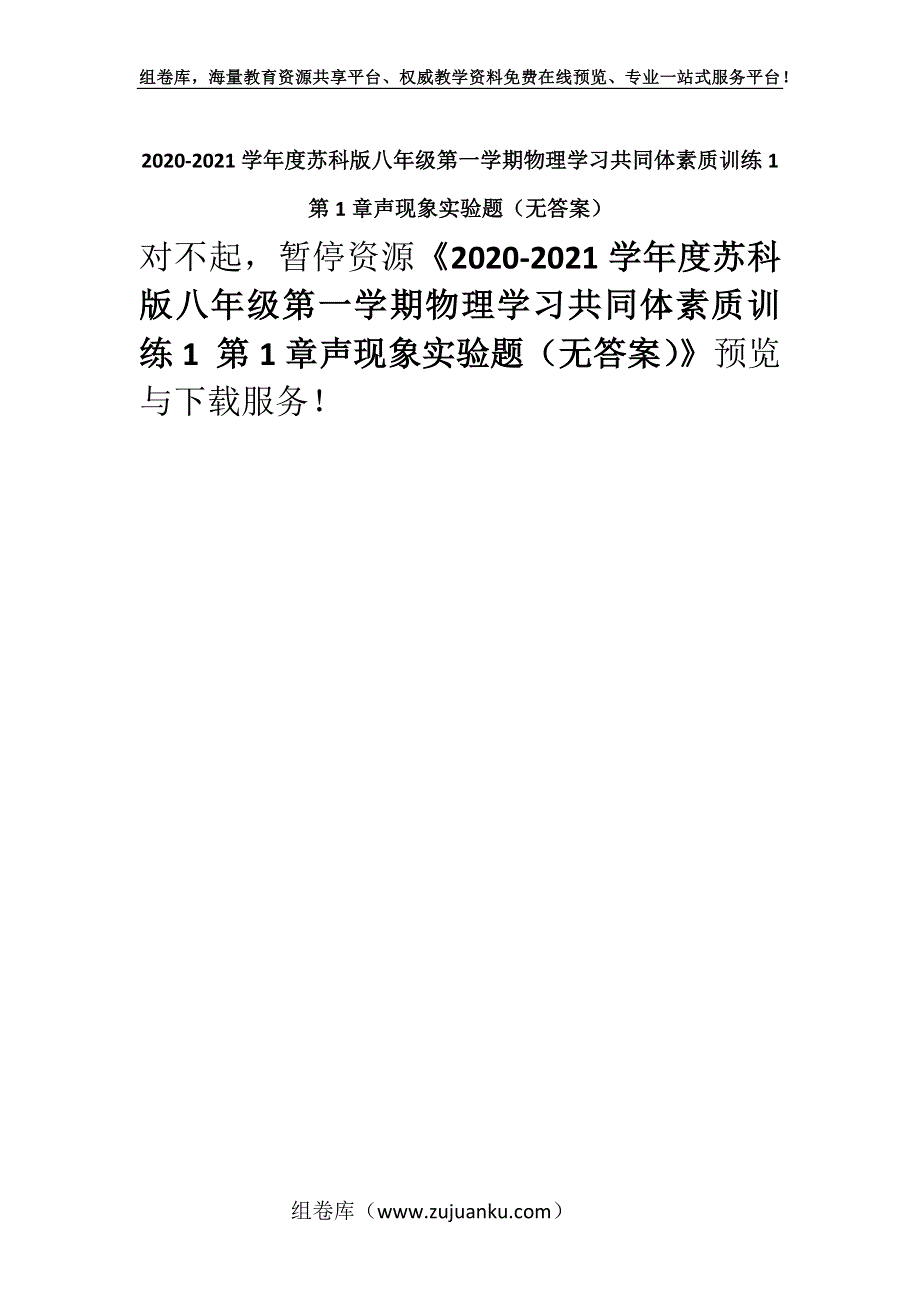 组卷库，海量教育资源共享平台、权威教学资料免费在线预览、专业一站式服务平台！

2020-2021 学年度苏科版八年级第一学期物理学习共同体素质训练 1 第 1 章声现象实验题（无答案）

对不起，暂停资源《2020-2021 学年度苏科版八年级第一学期物理学习共同体素质训练 1 第 1 章声现象实验题（无答案）》预览与下载服务！

组卷库（www.zujuanku.com）